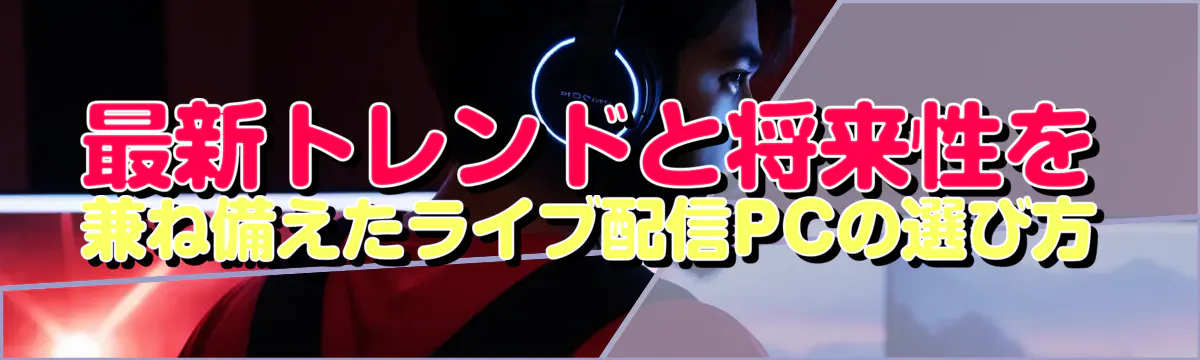 最新トレンドと将来性を
兼ね備えたライブ配信PCの選び方